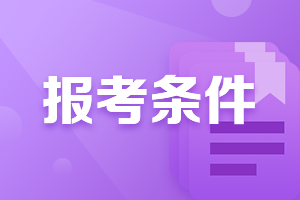 报考条件